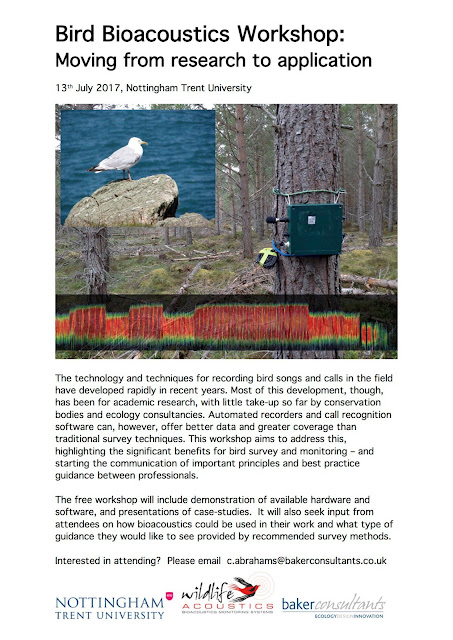 Bird Bioacoustics Workshop:
Moving from research to application

13th July 2017, Nottingham Trent University

The technology and techniques for recording bird songs and calls in the field have developed rapidly in recent years. Most of this development, though, has been for academic research, with little take-up so far by conservation bodies and ecology consultancies. Automated recorders and call recognition software can, however, offer better data and greater coverage than traditional survey techniques. This workshop aims to address this, highlighting the significant benefits for bird survey and monitoring – and starting the communication of important principles and best practice guidance between professionals.

The free workshop will include demonstration of available hardware and software, and presentations of case-studies. It will also seek input from attendees on how bioacoustics could be used in their work and what type of guidance they would like to see provided by recommended survey methods.

Interested in attending? Please email c.abrahams@bakerconsultants.co.uk

NOTTINGHAM TRENT UNIVERSITY

wildlife ACOUSTICS BIOACOUSTICS MONITORING SYSTEMS

bakerconsultants ECOLOGYDESIGNINNOVATION